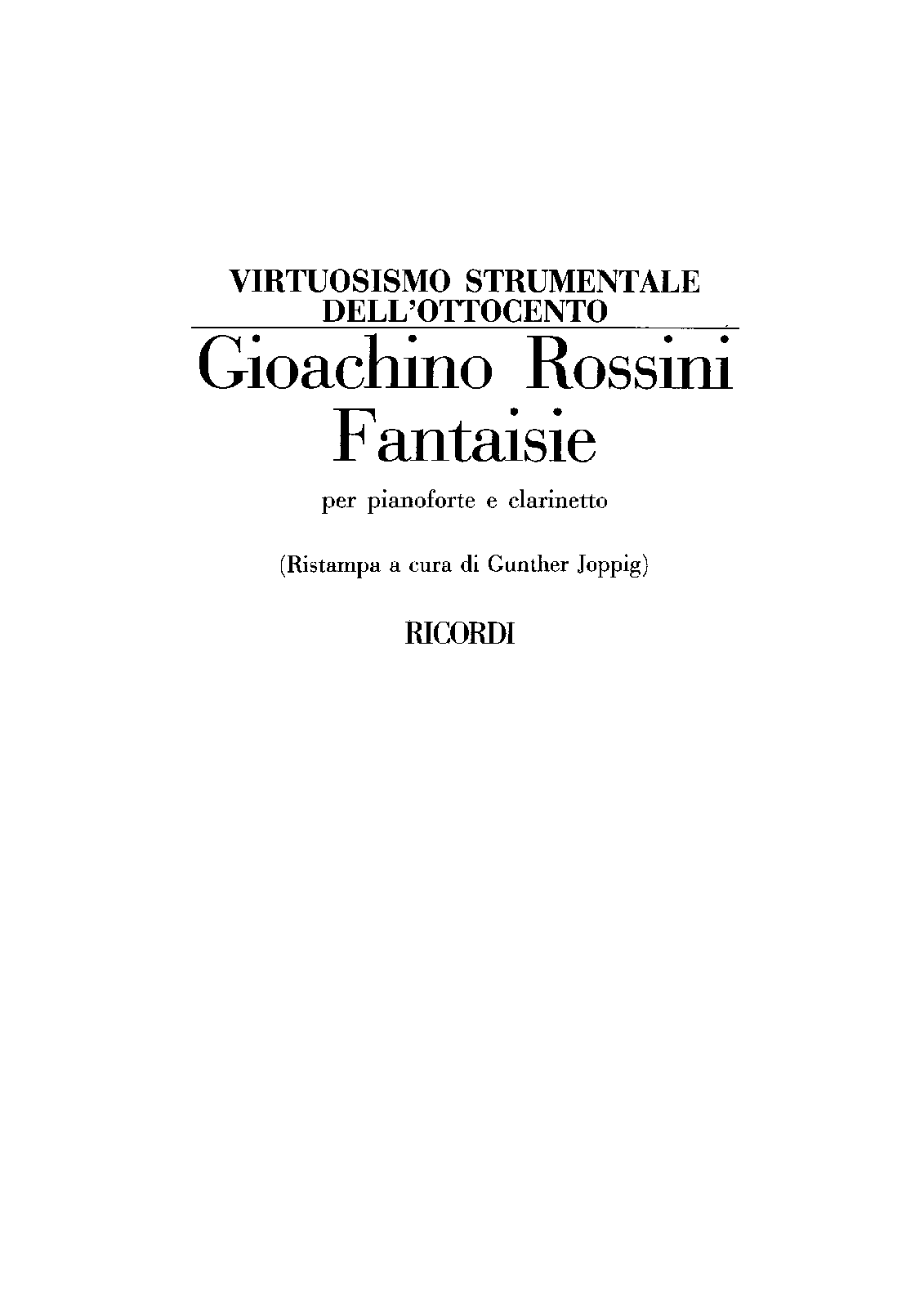 VIRTUOSISMO STRUMENTALE
DELL'OTTOCENTO

Gioachino Rossini
Fantaisie

per pianoforte e clarinetto

(Ristampa a cura di Gunther Joppig)

RICORDI